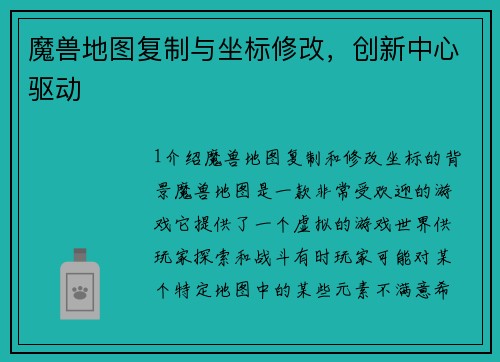 魔兽地图复制与坐标修改，创新中心驱动

1介绍魔兽地图复制和修改坐标的背景魔兽地图是一款非常受欢迎的游戏它提供了一个虚拟的游戏世界供玩家探索和战斗有时玩家可能对某个特定地图中的某些元素不满意希